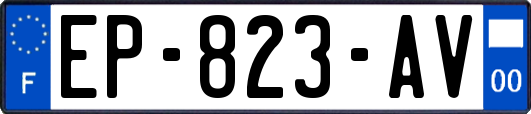 F
EP-823-AV
00